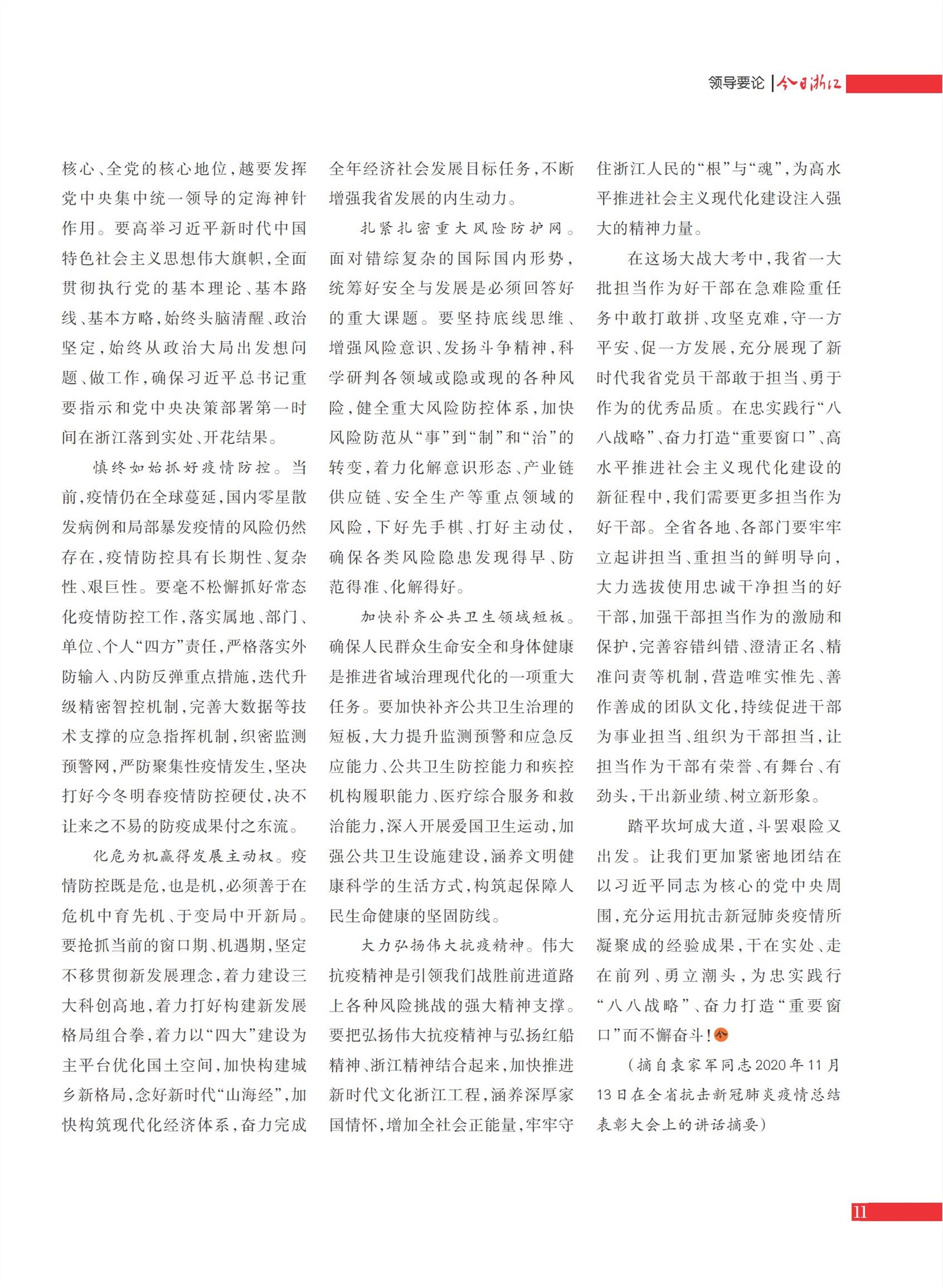 领导要论 | 今日浙江

核心、全党的核心地位，越要发挥党中央集中统一领导的定海神针作用。要高举习近平新时代中国特色社会主义思想伟大旗帜，全面贯彻执行党的基本理论、基本路线、基本方略，始终头脑清醒、政治坚定，始终从政治大局出发想问题、做工作，确保习近平总书记重要指示和党中央决策部署第一时间在浙江落到实处、开花结果。

慎终如始抓好疫情防控。当前，疫情仍在全球蔓延，国内零星散发病例和局部暴发疫情的风险仍然存在，疫情防控具有长期性、复杂性、艰巨性。要毫不松懈抓好常态化疫情防控工作，落实属地、部门、单位、个人“四方”责任，严格落实外防输入、内防反弹重点措施，迭代升级精密智控机制，完善大数据等技术支撑的应急指挥机制，织密监测预警网，严防聚集性疫情发生，坚决打好今冬明春疫情防控硬仗，决不让来之不易的防疫成果付之东流。

化危为机赢得发展主动权。疫情防控既是危，也是机，必须善于在危机中育先机、于变局中开新局。要抢抓当前的窗口期、机遇期，坚定不移贯彻新发展理念，着力建设三大科创高地，着力打好构建新发展格局组合拳，着力以“四大”建设为主平台优化国土空间，加快构建城乡新格局，念好新时代“山海经”，加快构筑现代化经济体系，奋力完成全年经济社会发展目标任务，不断增强我省发展的内生动力。

扎紧扎密重大风险防护网。面对错综复杂的国际国内形势，统筹好安全与发展是必须回答好的重大课题。要坚持底线思维、增强风险意识、发扬斗争精神，科学研判各领域或隐或现的各种风险，健全重大风险防控体系，加快风险防范从“事”到“制”和“治”的转变，着力化解意识形态、产业链供应链、安全生产等重点领域的风险，下好先手棋、打好主动仗，确保各类风险隐患发现得早、防范得准、化解得好。

加快补齐公共卫生领域短板。确保人民群众生命安全和身体健康是推进省域治理现代化的一项重大任务。要加快补齐公共卫生治理的短板，大力提升监测预警和应急反应能力、公共卫生防控能力和疾控机构履职能力、医疗综合服务和救治能力，深入开展爱国卫生运动，加强公共卫生设施建设，涵养文明健康科学的生活方式，构筑起保障人民生命健康的坚固防线。

大力弘扬伟大抗疫精神。伟大抗疫精神是引领我们战胜前进道路上各种风险挑战的强大精神支撑。要把弘扬伟大抗疫精神与弘扬红船精神、浙江精神结合起来，加快推进新时代文化浙江工程，涵养深厚家国情怀，增加全社会正能量，牢牢守住浙江人民的“根”与“魂”，为高水平推进社会主义现代化建设注入强大的精神力量。

在这场大战大考中，我省一大批担当作为好干部在急难险重任务中敢打敢拼、攻坚克难，守一方平安、促一方发展，充分展现了新时代我省党员干部敢于担当、勇于作为的优秀品质。在忠实践行“八八战略”、奋力打造“重要窗口”、高水平推进社会主义现代化建设的新征程中，我们需要更多担当作为好干部。全省各地、各部门要牢牢立起讲担当、重担当的鲜明导向，大力选拔使用忠诚干净担当的好干部，加强干部担当作为的激励和保护，完善容错纠错、澄清正名、精准问责等机制，营造唯实惟先、善作善成的团队文化，持续促进干部为事业担当、组织为干部担当，让担当作为干部有荣誉、有舞台、有劲头，干出新业绩、树立新形象。

踏平坎坷成大道，斗罢艰险又出发。让我们更加紧密地团结在以习近平同志为核心的党中央周围，充分运用抗击新冠肺炎疫情所凝聚成的经验成果，干在实处、走在前列、勇立潮头，为忠实践行“八八战略”、奋力打造“重要窗口”而不懈奋斗！今

（摘自袁家军同志2020年11月13日在全省抗击新冠肺炎疫情总结表彰大会上的讲话摘要）

11